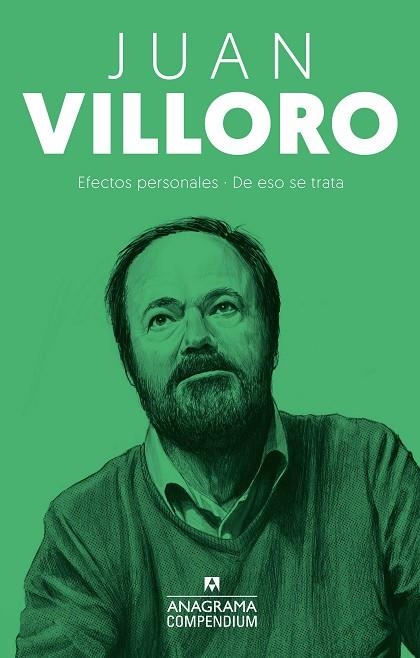 JUAN
VILLORO

Efectos personales · De eso se trata

ANAGRAMA
COMPENDIUM